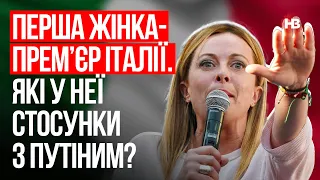 ПЕРША ЖІНКА-ПРЕМ'ЄР ІТАЛІЇ. ЯКІ У НЕЇ СТОСУНКИ З ПУТІНИМ?

НВ